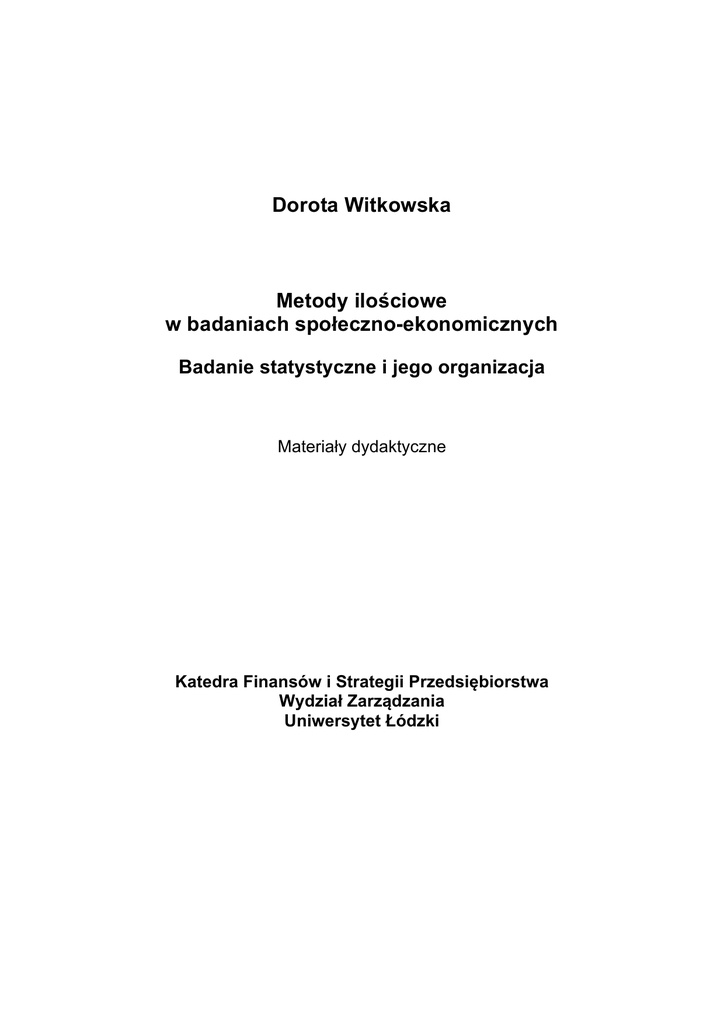 Dorota Witkowska

Metody ilościowe
w badaniach społeczno-ekonomicznych

Badanie statystyczne i jego organizacja

Materiały dydaktyczne

Katedra Finansów i Strategii Przedsiębiorstwa
Wydział Zarządzania
Uniwersytet Łódzki